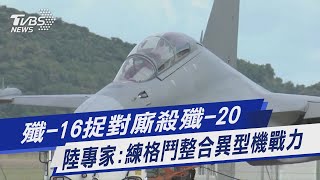 TVBS NEWS

殲-16捉對廝殺殲-20

陸專家:練格鬥整合異型機戰力